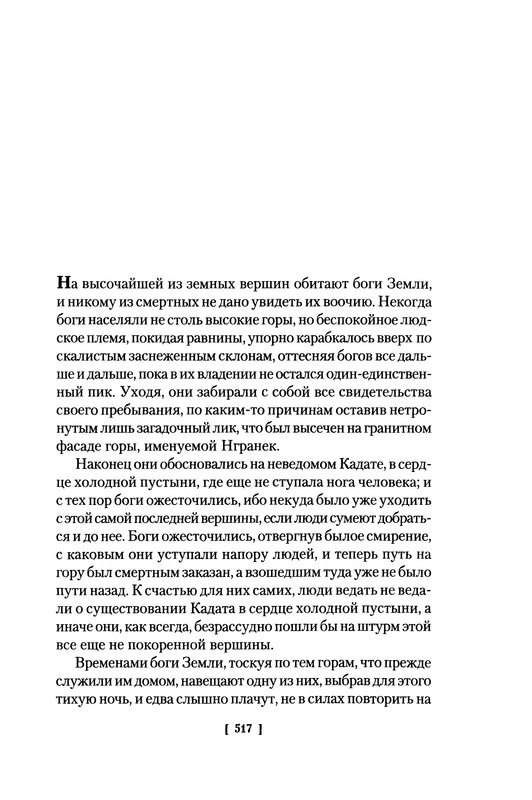 На высочайшей из земных вершин обитают боги Земли, и никому из смертных не дано увидеть их воочию. Некогда боги населяли не столь высокие горы, но беспокойное людское племя, покидая равнины, упорно карабкалось вверх по скалистым заснеженным склонам, оттесняя богов все дальше и дальше, пока в их владении не остался один-единственный пик. Уходя, они забирали с собой все свидетельства своего пребывания, по каким-то причинам оставив нетронутым лишь загадочный лик, что был высечен на гранитном фасаде горы, именуемой Нгранек.

Наконец они обосновались на неведомом Кадате, в сердце холодной пустыни, где еще не ступала нога человека; и с тех пор боги ожесточились, ибо некуда было уже уходить с этой самой последней вершины, если люди сумеют добраться и до нее. Боги ожесточились, отвергнув былое смирение, с каковым они уступали напору людей, и теперь путь на гору был смертным заказан, а взошедшим туда уже не было пути назад. К счастью для них самих, люди ведать не ведали о существовании Кадата в сердце холодной пустыни, а иначе они, как всегда, безрассудно пошли бы на штурм этой все еще не покоренной вершины.

Временами боги Земли, тоскуя по тем горам, что прежде служили им домом, навещают одну из них, выбрав для этого тихую ночь, и едва слышно плачут, не в силах повторить на

[ 517 ]